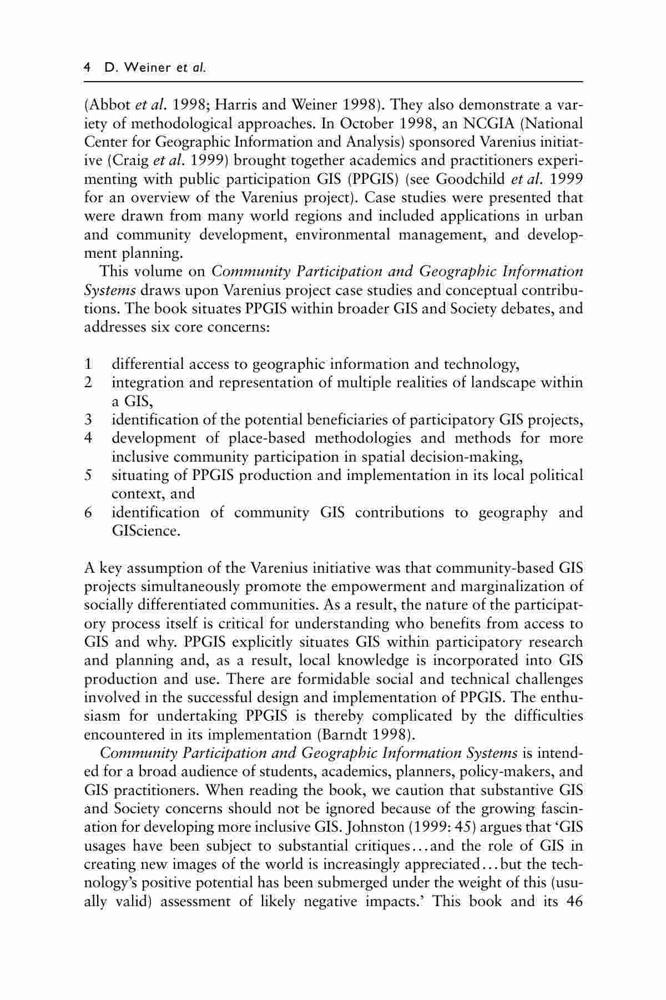 4 D. Weiner et al.

(Abbot et al. 1998; Harris and Weiner 1998). They also demonstrate a variety of methodological approaches. In October 1998, an NCGIA (National Center for Geographic Information and Analysis) sponsored Varenius initiative (Craig et al. 1999) brought together academics and practitioners experimenting with public participation GIS (PPGIS) (see Goodchild et al. 1999 for an overview of the Varenius project). Case studies were presented that were drawn from many world regions and included applications in urban and community development, environmental management, and development planning.

This volume on Community Participation and Geographic Information Systems draws upon Varenius project case studies and conceptual contributions. The book situates PPGIS within broader GIS and Society debates, and addresses six core concerns:

1 differential access to geographic information and technology,
2 integration and representation of multiple realities of landscape within a GIS,
3 identification of the potential beneficiaries of participatory GIS projects,
4 development of place-based methodologies and methods for more inclusive community participation in spatial decision-making,
5 situating of PPGIS production and implementation in its local political context, and
6 identification of community GIS contributions to geography and GIScience.

A key assumption of the Varenius initiative was that community-based GIS projects simultaneously promote the empowerment and marginalization of socially differentiated communities. As a result, the nature of the participatory process itself is critical for understanding who benefits from access to GIS and why. PPGIS explicitly situates GIS within participatory research and planning and, as a result, local knowledge is incorporated into GIS production and use. There are formidable social and technical challenges involved in the successful design and implementation of PPGIS. The enthusiasm for undertaking PPGIS is thereby complicated by the difficulties encountered in its implementation (Barndt 1998).

Community Participation and Geographic Information Systems is intended for a broad audience of students, academics, planners, policy-makers, and GIS practitioners. When reading the book, we caution that substantive GIS and Society concerns should not be ignored because of the growing fascination for developing more inclusive GIS. Johnston (1999: 45) argues that 'GIS usages have been subject to substantial critiques...and the role of GIS in creating new images of the world is increasingly appreciated...but the technology's positive potential has been submerged under the weight of this (usually valid) assessment of likely negative impacts.' This book and its 46